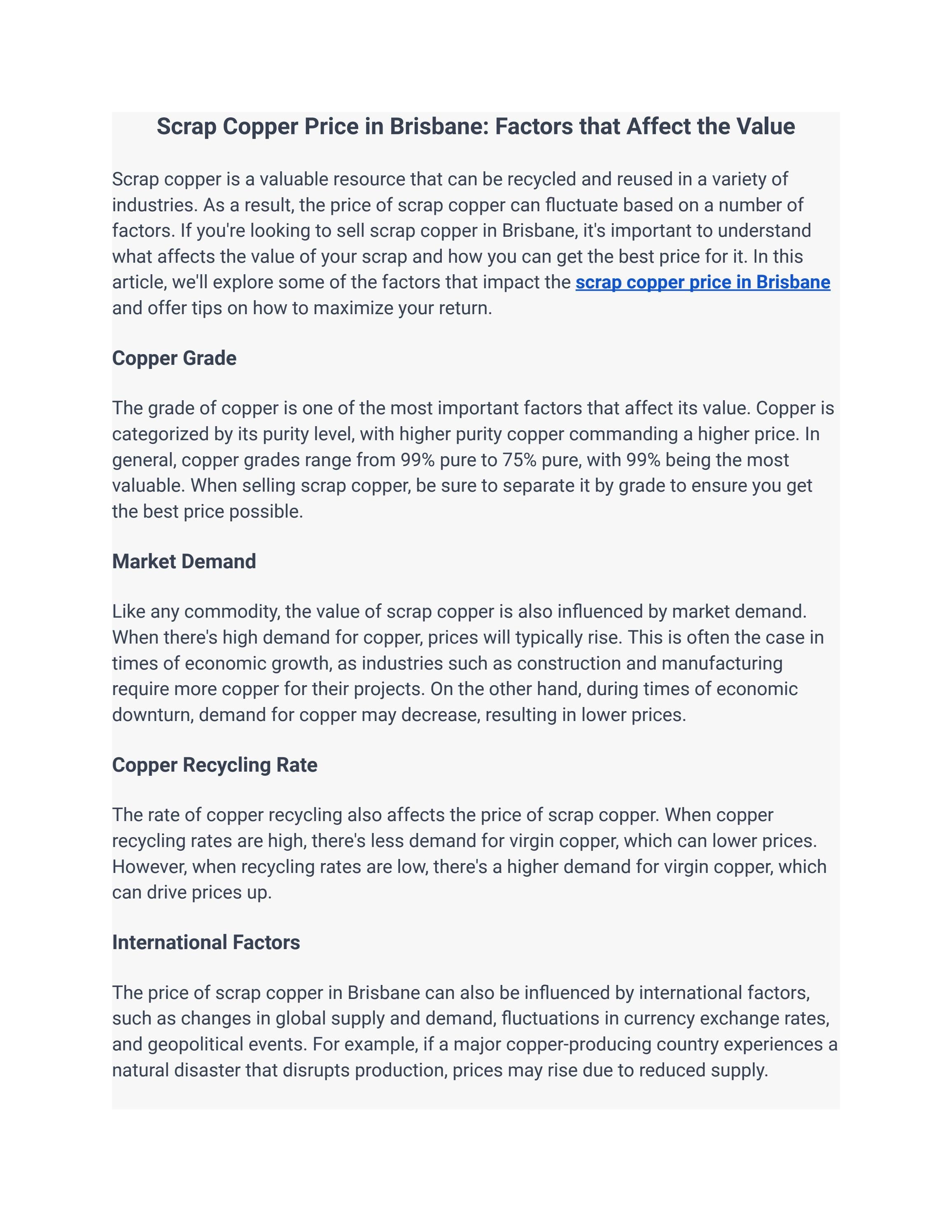 Scrap Copper Price in Brisbane: Factors that Affect the Value

Scrap copper is a valuable resource that can be recycled and reused in a variety of industries. As a result, the price of scrap copper can fluctuate based on a number of factors. If you're looking to sell scrap copper in Brisbane, it's important to understand what affects the value of your scrap and how you can get the best price for it. In this article, we'll explore some of the factors that impact the scrap copper price in Brisbane and offer tips on how to maximize your return.

Copper Grade

The grade of copper is one of the most important factors that affect its value. Copper is categorized by its purity level, with higher purity copper commanding a higher price. In general, copper grades range from 99% pure to 75% pure, with 99% being the most valuable. When selling scrap copper, be sure to separate it by grade to ensure you get the best price possible.

Market Demand

Like any commodity, the value of scrap copper is also influenced by market demand. When there's high demand for copper, prices will typically rise. This is often the case in times of economic growth, as industries such as construction and manufacturing require more copper for their projects. On the other hand, during times of economic downturn, demand for copper may decrease, resulting in lower prices.

Copper Recycling Rate

The rate of copper recycling also affects the price of scrap copper. When copper recycling rates are high, there's less demand for virgin copper, which can lower prices. However, when recycling rates are low, there's a higher demand for virgin copper, which can drive prices up.

International Factors

The price of scrap copper in Brisbane can also be influenced by international factors, such as changes in global supply and demand, fluctuations in currency exchange rates, and geopolitical events. For example, if a major copper-producing country experiences a natural disaster that disrupts production, prices may rise due to reduced supply.